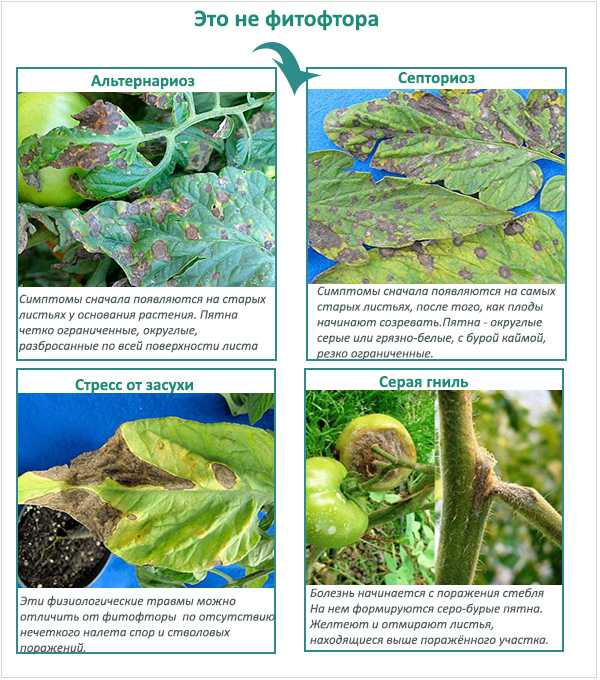 Это не фитофтора

Альтернариоз

Симптомы сначала появляются на старых листьях у основания растения. Пятна четко ограниченные, округлые, разбросанные по всей поверхности листа

Септориоз

Симптомы сначала появляются на самых старых листьях, после того, как плоды начинают созревать.Пятна - округлые серые или грязно-белые, с бурой каймой, резко ограниченные.

Стресс от засухи

Эти физиологические травмы можно отличить от фитофторы по отсутствию нечеткого налета спор и стволовых поражений.

Серая гниль

Болезнь начинается с поражения стебля На нем формируются серо-бурые пятна. Желтеют и отмирают листья, находящиеся выше поражённого участка.